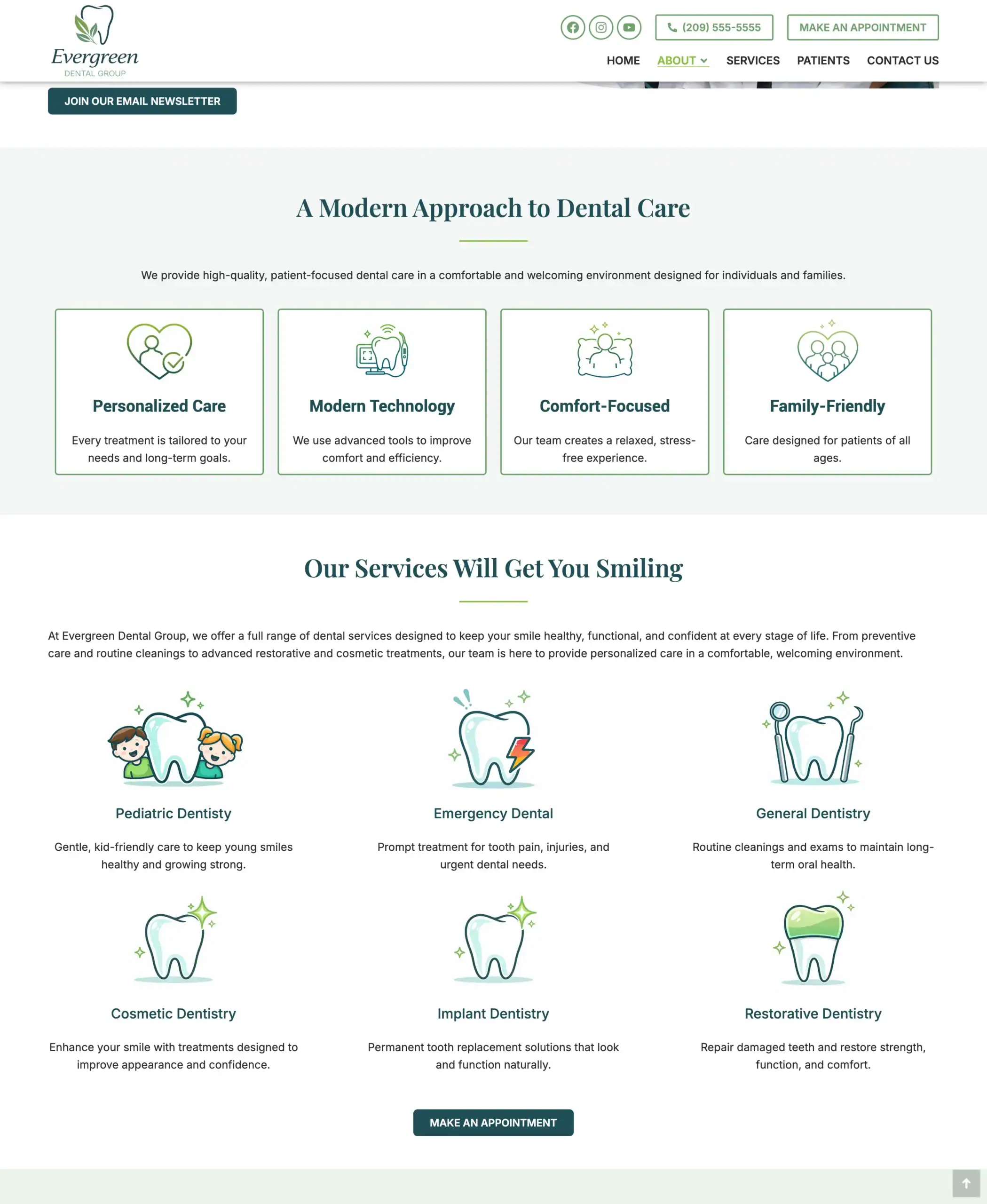 Evergreen
DENTAL GROUP

(209) 555-5555 MAKE AN APPOINTMENT

HOME ABOUT SERVICES PATIENTS CONTACT US

JOIN OUR EMAIL NEWSLETTER

A Modern Approach to Dental Care

We provide high-quality, patient-focused dental care in a comfortable and welcoming environment designed for individuals and families.

Personalized Care

Every treatment is tailored to your needs and long-term goals.

Modern Technology

We use advanced tools to improve comfort and efficiency.

Comfort-Focused

Our team creates a relaxed, stress-free experience.

Family-Friendly

Care designed for patients of all ages.

Our Services Will Get You Smiling

At Evergreen Dental Group, we offer a full range of dental services designed to keep your smile healthy, functional, and confident at every stage of life. From preventive care and routine cleanings to advanced restorative and cosmetic treatments, our team is here to provide personalized care in a comfortable, welcoming environment.

Pediatric Dentisty

Gentle, kid-friendly care to keep young smiles healthy and growing strong.

Emergency Dental

Prompt treatment for tooth pain, injuries, and urgent dental needs.

General Dentistry

Routine cleanings and exams to maintain long-term oral health.

Cosmetic Dentistry

Enhance your smile with treatments designed to improve appearance and confidence.

Implant Dentistry

Permanent tooth replacement solutions that look and function naturally.

Restorative Dentistry

Repair damaged teeth and restore strength, function, and comfort.

MAKE AN APPOINTMENT